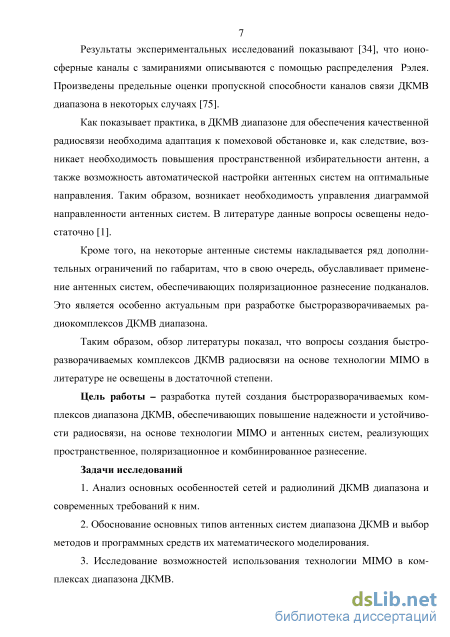 7

Результаты экспериментальных исследований показывают [34], что ионосферные каналы с замираниями описываются с помощью распределения Рэлея. Произведены предельные оценки пропускной способности каналов связи ДКМВ диапазона в некоторых случаях [75].

Как показывает практика, в ДКМВ диапазоне для обеспечения качественной радиосвязи необходима адаптация к помеховой обстановке и, как следствие, возникает необходимость повышения пространственной избирательности антенн, а также возможность автоматической настройки антенных систем на оптимальные направления. Таким образом, возникает необходимость управления диаграммой направленности антенных систем. В литературе данные вопросы освещены недостаточно [1].

Кроме того, на некоторые антенные системы накладывается ряд дополнительных ограничений по габаритам, что в свою очередь, обуславливает применение антенных систем, обеспечивающих поляризационное разнесение подканалов. Это является особенно актуальным при разработке быстроразворачиваемых радиокомплексов ДКМВ диапазона.

Таким образом, обзор литературы показал, что вопросы создания быстроразворачиваемых комплексов ДКМВ радиосвязи на основе технологии MIMO в литературе не освещены в достаточной степени.

Цель работы – разработка путей создания быстроразворачиваемых комплексов диапазона ДКМВ, обеспечивающих повышение надежности и устойчивости радиосвязи, на основе технологии MIMO и антенных систем, реализующих пространственное, поляризационное и комбинированное разнесение.

Задачи исследований

1. Анализ основных особенностей сетей и радиолиний ДКМВ диапазона и современных требований к ним.

2. Обоснование основных типов антенных систем диапазона ДКМВ и выбор методов и программных средств их математического моделирования.

3. Исследование возможностей использования технологии MIMO в комплексах диапазона ДКМВ.

dsLib.net
библиотека диссертаций